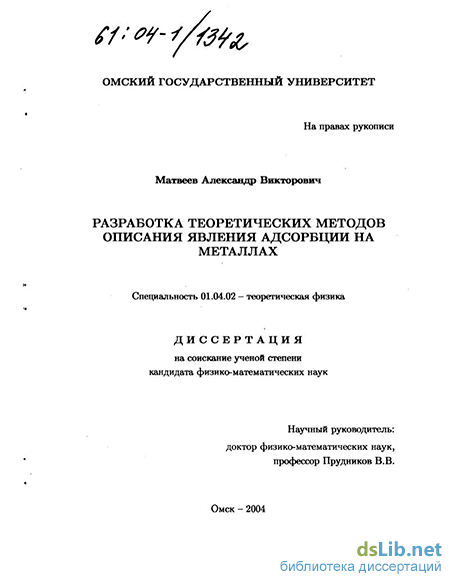 61:04-1/1342

ОМСКИЙ ГОСУДАРСТВЕННЫЙ УНИВЕРСИТЕТ

На правах рукописи

Матвеев Александр Викторович

РАЗРАБОТКА ТЕОРЕТИЧЕСКИХ МЕТОДОВ ОПИСАНИЯ ЯВЛЕНИЯ АДСОРБЦИИ НА МЕТАЛЛАХ

Специальность 01.04.02 – теоретическая физика

ДИССЕРТАЦИЯ

на соискание ученой степени кандидата физико-математических наук

Научный руководитель:
доктор физико-математических наук,
профессор Прудников В.В.

Омск – 2004

dsLib.net
библиотека диссертаций